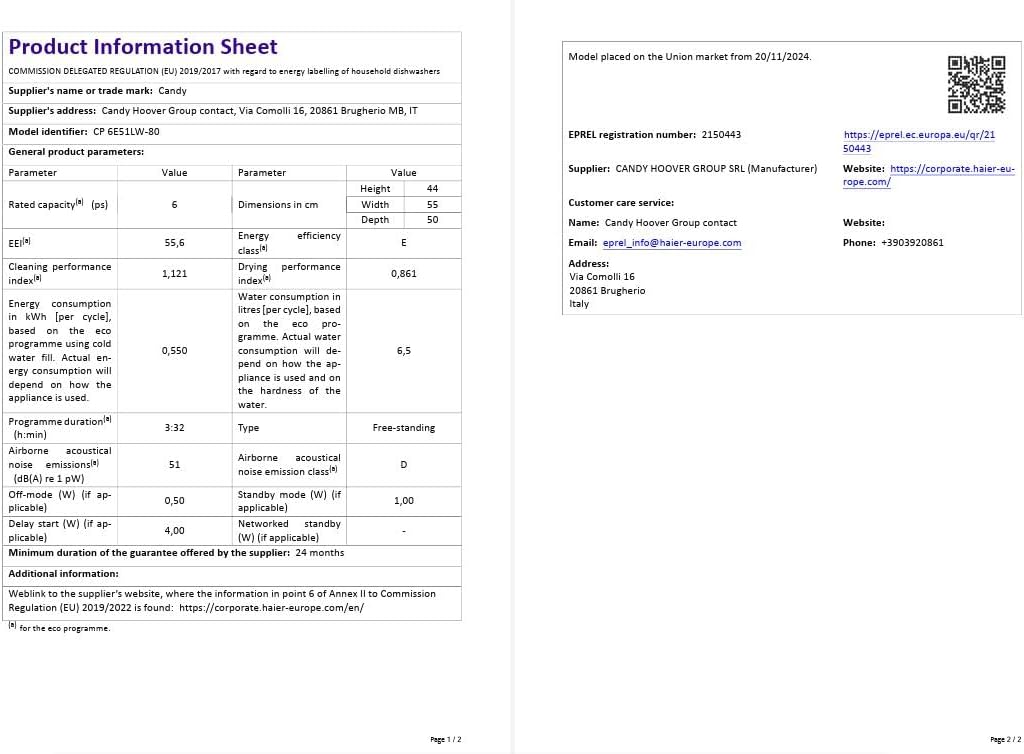 Product Information Sheet

COMMISSION DELEGATED REGULATION (EU) 2019/2017 with regard to energy labelling of household dishwashers

Supplier's name or trade mark: Candy

Supplier's address: Candy Hoover Group contact, Via Comolli 16, 20861 Brugherio MB, IT

Model identifier: CP 6E51LW-80

General product parameters:

| Parameter | Value | Parameter | Value | |
|---|---|---|---|---|
| Rated capacity$^{(a)}$ (ps) | 6 | Dimensions in cm | Height | 44 |
| | | | Width | 55 |
| | | | Depth | 50 |
| EEI$^{(a)}$ | 55,6 | Energy efficiency class$^{(a)}$ | E | |
| Cleaning performance index$^{(a)}$ | 1,121 | Drying performance index$^{(a)}$ | 0,861 | |
| Energy consumption in kWh [per cycle], based on the eco programme using cold water fill. Actual energy consumption will depend on how the appliance is used. | 0,550 | Water consumption in litres [per cycle], based on the eco programme. Actual water consumption will depend on how the appliance is used and on the hardness of the water. | 6,5 | |
| Programme duration$^{(a)}$ (h:min) | 3:32 | Type | Free-standing | |
| Airborne acoustical noise emissions$^{(a)}$ (dB(A) re 1 pW) | 51 | Airborne acoustical noise emission class$^{(a)}$ | D | |
| Off-mode (W) (if applicable) | 0,50 | Standby mode (W) (if applicable) | 1,00 | |
| Delay start (W) (if applicable) | 4,00 | Networked standby (W) (if applicable) | - | |

Minimum duration of the guarantee offered by the supplier: 24 months

Additional information:

Weblink to the supplier's website, where the information in point 6 of Annex II to Commission Regulation (EU) 2019/2022 is found: https://corporate.haier-europe.com/en/

$^{(a)}$ for the eco programme.

Page 1 / 2

Model placed on the Union market from 20/11/2024.

EPREL registration number: 2150443

https://eprel.ec.europa.eu/qr/2150443

Supplier: CANDY HOOVER GROUP SRL (Manufacturer)

Website: https://corporate.haier-europe.com/

Customer care service:

Name: Candy Hoover Group contact

Website:

Email: eprel_info@haier-europe.com

Phone: +3903920861

Address:
Via Comolli 16
20861 Brugherio
Italy

Page 2 / 2